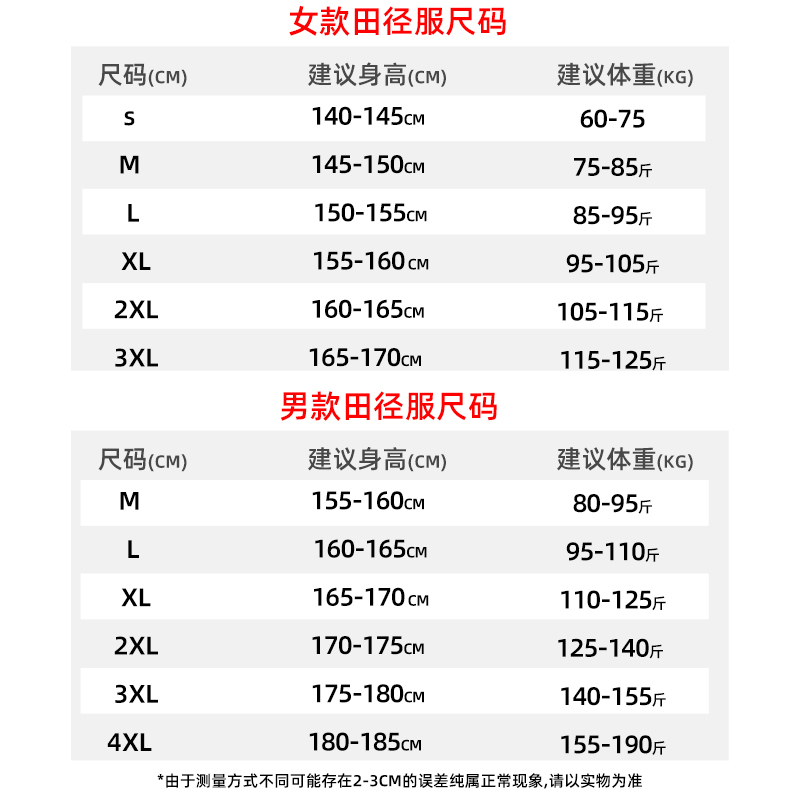 女款田径服尺码

| 尺码(CM) | 建议身高(CM) | 建议体重(KG) |
|---|---|---|
| S | 140-145CM | 60-75 |
| M | 145-150CM | 75-85斤 |
| L | 150-155CM | 85-95斤 |
| XL | 155-160CM | 95-105斤 |
| 2XL | 160-165CM | 105-115斤 |
| 3XL | 165-170CM | 115-125斤 |

男款田径服尺码

| 尺码(CM) | 建议身高(CM) | 建议体重(KG) |
|---|---|---|
| M | 155-160CM | 80-95斤 |
| L | 160-165CM | 95-110斤 |
| XL | 165-170CM | 110-125斤 |
| 2XL | 170-175CM | 125-140斤 |
| 3XL | 175-180CM | 140-155斤 |
| 4XL | 180-185CM | 155-190斤 |

*由于测量方式不同可能存在2-3CM的误差纯属正常现象,请以实物为准